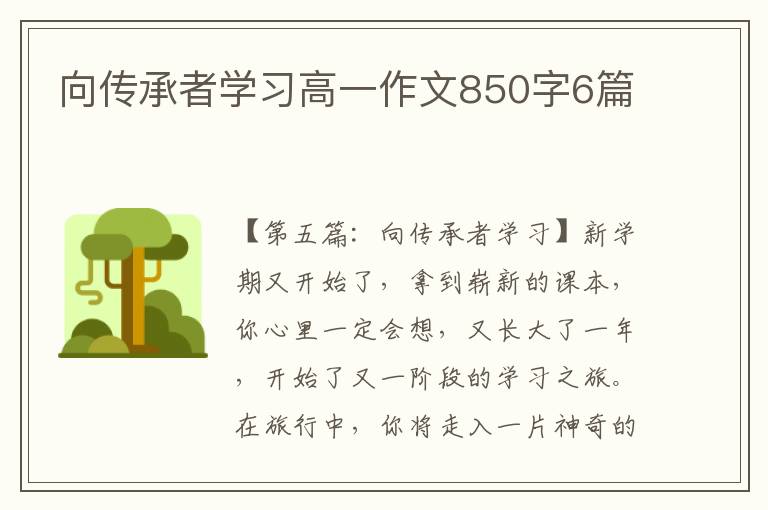 向传承者学习高一作文850字6篇

【第五篇：向传承者学习】新学期又开始了，拿到崭新的课本，你心里一定会想，又长大了一年，开始了又一阶段的学习之旅。在旅行中，你将走入一片神奇的